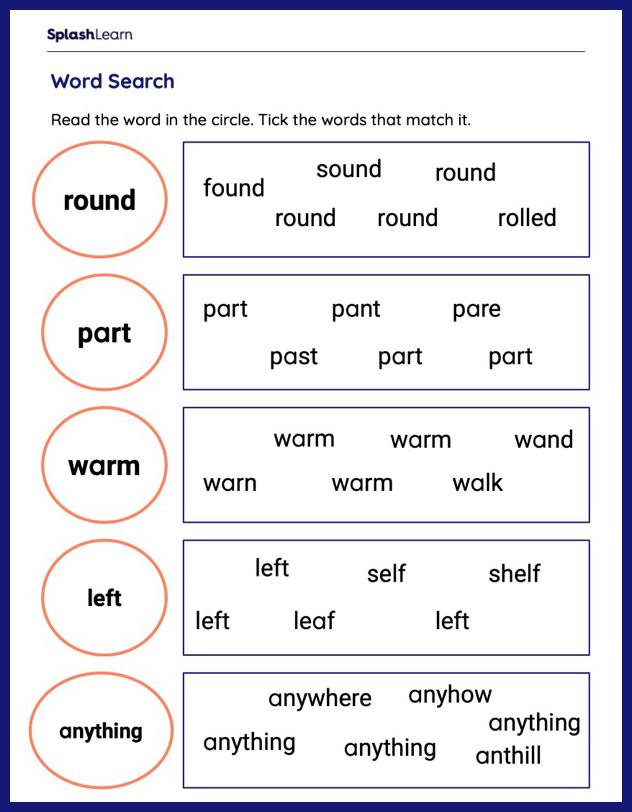 SplashLearn

Word Search

Read the word in the circle. Tick the words that match it.

round

found sound round
round round rolled

part

part pant pare
past part part

warm

warm warm wand
warn warm walk

left

left self shelf
left leaf left

anything

anywhere anyhow
anything
anything anything anthill